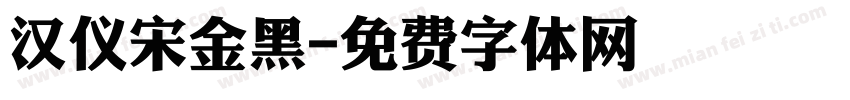 汉仪宋金黑-免费字体网

www.mian fei zi ti.com